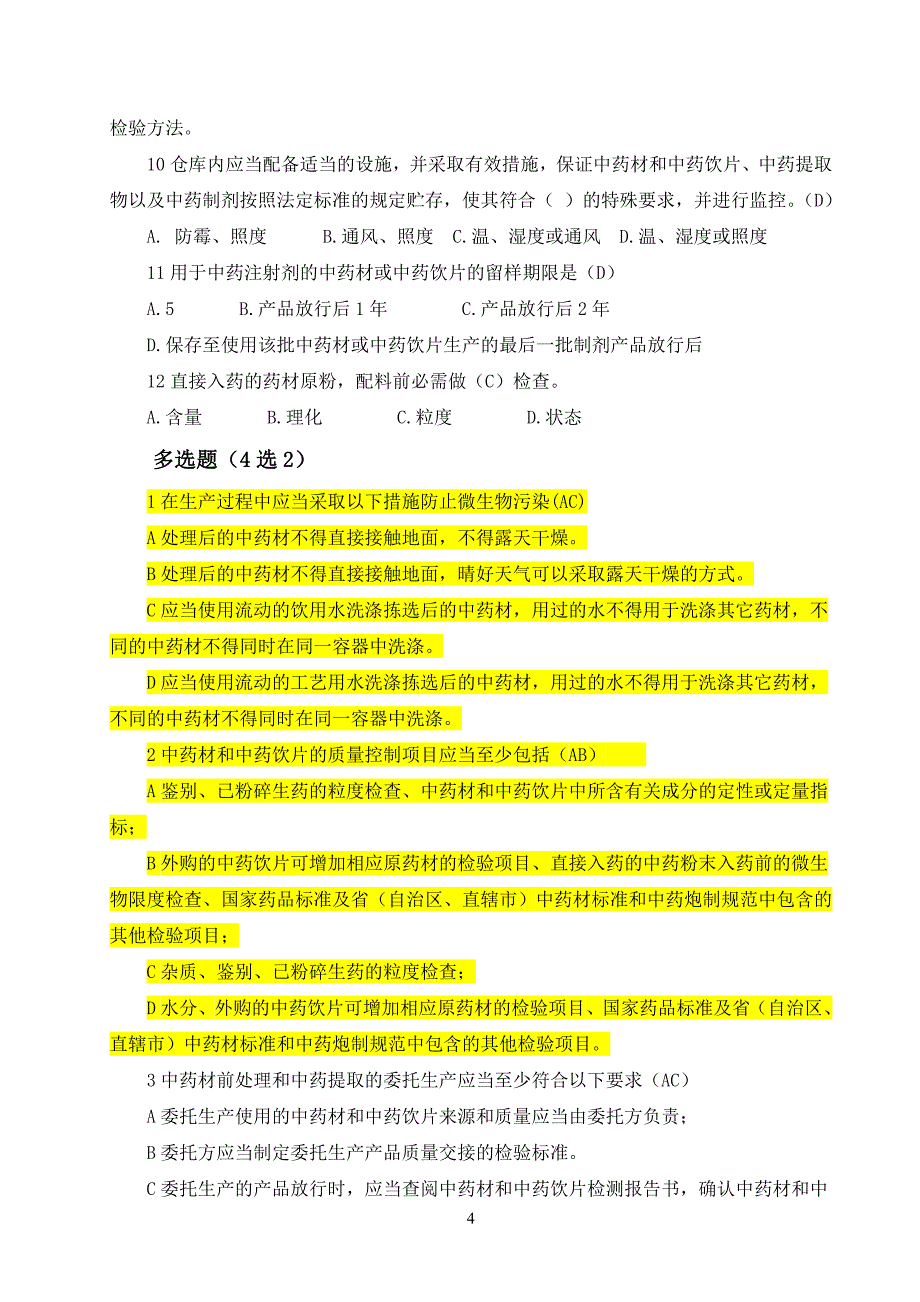 检验方法。

10 仓库内应当配备适当的设施，并采取有效措施，保证中药材和中药饮片、中药提取物以及中药制剂按照法定标准的规定贮存，使其符合（ ）的特殊要求，并进行监控。(D)

A. 防霉、照度　　B.通风、照度　C.温、湿度或通风　D.温、湿度或照度

11 用于中药注射剂的中药材或中药饮片的留样期限是（D）

A.5　　B.产品放行后 1 年　　C.产品放行后 2 年

D.保存至使用该批中药材或中药饮片生产的最后一批制剂产品放行后

12 直接入药的药材原粉，配料前必需做（C）检查。

A.含量　　B.理化　　C.粒度　　D.状态

多选题（4 选 2）

1 在生产过程中应当采取以下措施防止微生物污染(AC)

A 处理后的中药材不得直接接触地面，不得露天干燥。

B 处理后的中药材不得直接接触地面，晴好天气可以采取露天干燥的方式。

C 应当使用流动的饮用水洗涤拣选后的中药材，用过的水不得用于洗涤其它药材，不同的中药材不得同时在同一容器中洗涤。

D 应当使用流动的工艺用水洗涤拣选后的中药材，用过的水不得用于洗涤其它药材，不同的中药材不得同时在同一容器中洗涤。

2 中药材和中药饮片的质量控制项目应当至少包括（AB）

A 鉴别、已粉碎生药的粒度检查、中药材和中药饮片中所含有关成分的定性或定量指标；

B 外购的中药饮片可增加相应原药材的检验项目、直接入药的中药粉末入药前的微生物限度检查、国家药品标准及省（自治区、直辖市）中药材标准和中药炮制规范中包含的其他检验项目；

C 杂质、鉴别、已粉碎生药的粒度检查；

D 水分、外购的中药饮片可增加相应原药材的检验项目、国家药品标准及省（自治区、直辖市）中药材标准和中药炮制规范中包含的其他检验项目。

3 中药材前处理和中药提取的委托生产应当至少符合以下要求（AC）

A 委托生产使用的中药材和中药饮片来源和质量应当由委托方负责；

B 委托方应当制定委托生产产品质量交接的检验标准。

C 委托生产的产品放行时，应当查阅中药材和中药饮片检测报告书，确认中药材和中

4